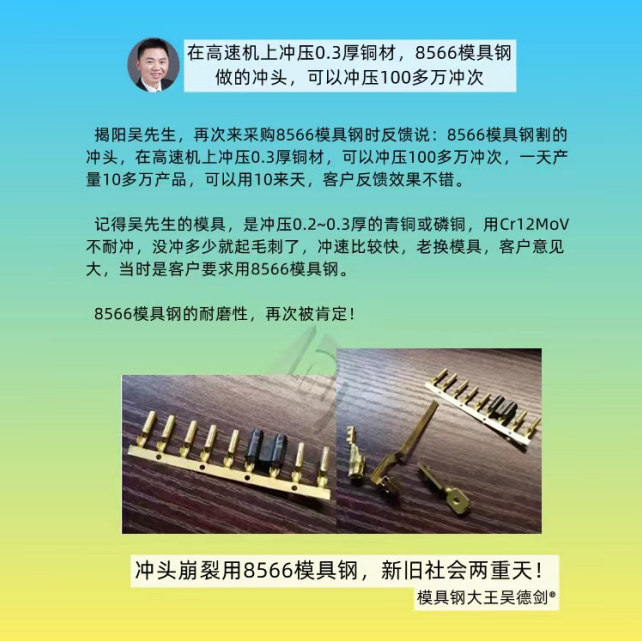 在高速机上冲压0.3厚铜材，8566模具钢做的冲头，可以冲压100多万冲次

揭阳吴先生，再次来采购8566模具钢时反馈说：8566模具钢割的冲头，在高速机上冲压0.3厚铜材，可以冲压100多万冲次，一天产量10多万产品，可以用10来天，客户反馈效果不错。

记得吴先生的模具，是冲压0.2~0.3厚的青铜或磷铜，用Cr12MoV不耐冲，没冲多少就起毛刺了，冲速比较快，老换模具，客户意见大，当时是客户要求用8566模具钢。

8566模具钢的耐磨性，再次被肯定！

冲头崩裂用8566模具钢，新旧社会两重天！

模具钢大王吴德剑®